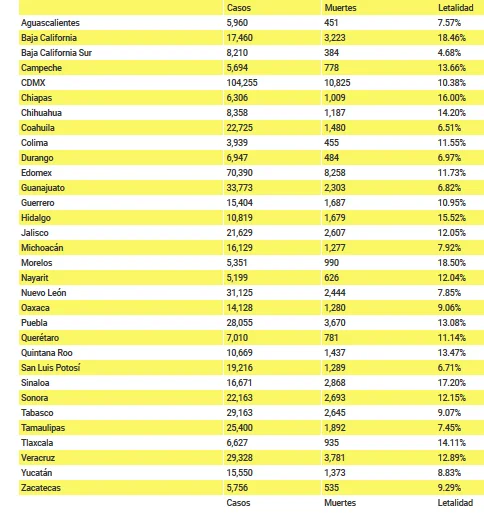 | | Casos | Muertes | Letalidad |
|---|---|---|---|
| Aguascalientes | 5,960 | 451 | 7.57% |
| Baja California | 17,460 | 3,223 | 18.46% |
| Baja California Sur | 8,210 | 384 | 4.68% |
| Campeche | 5,694 | 778 | 13.66% |
| CDMX | 104,255 | 10,825 | 10.38% |
| Chiapas | 6,306 | 1,009 | 16.00% |
| Chihuahua | 8,358 | 1,187 | 14.20% |
| Coahuila | 22,725 | 1,480 | 6.51% |
| Colima | 3,939 | 455 | 11.55% |
| Durango | 6,947 | 484 | 6.97% |
| Edomex | 70,390 | 8,258 | 11.73% |
| Guanajuato | 33,773 | 2,303 | 6.82% |
| Guerrero | 15,404 | 1,687 | 10.95% |
| Hidalgo | 10,819 | 1,679 | 15.52% |
| Jalisco | 21,629 | 2,607 | 12.05% |
| Michoacán | 16,129 | 1,277 | 7.92% |
| Morelos | 5,351 | 990 | 18.50% |
| Nayarit | 5,199 | 626 | 12.04% |
| Nuevo León | 31,125 | 2,444 | 7.85% |
| Oaxaca | 14,128 | 1,280 | 9.06% |
| Puebla | 28,055 | 3,670 | 13.08% |
| Querétaro | 7,010 | 781 | 11.14% |
| Quintana Roo | 10,669 | 1,437 | 13.47% |
| San Luis Potosí | 19,216 | 1,289 | 6.71% |
| Sinaloa | 16,671 | 2,868 | 17.20% |
| Sonora | 22,163 | 2,693 | 12.15% |
| Tabasco | 29,163 | 2,645 | 9.07% |
| Tamaulipas | 25,400 | 1,892 | 7.45% |
| Tlaxcala | 6,627 | 935 | 14.11% |
| Veracruz | 29,328 | 3,781 | 12.89% |
| Yucatán | 15,550 | 1,373 | 8.83% |
| Zacatecas | 5,756 | 535 | 9.29% |
| | Casos | Muertes | Letalidad |